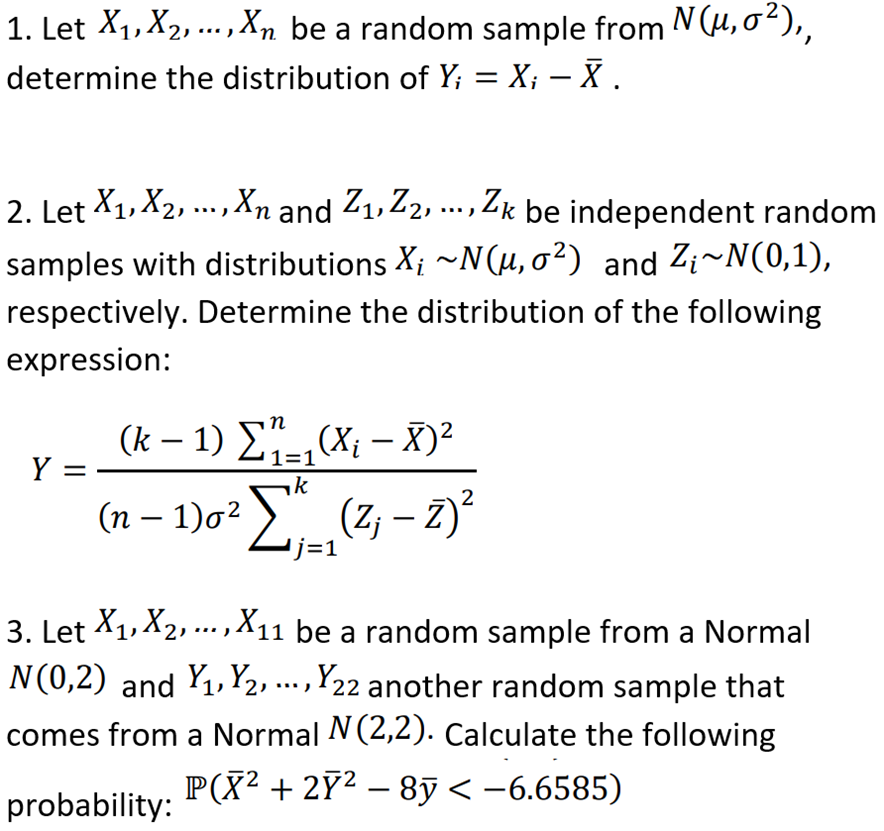 1. Let $X_1, X_2, \dots, X_n$ be a random sample from $N(\mu, \sigma^2)$,, determine the distribution of $Y_i = X_i - \bar{X}$ .

2. Let $X_1, X_2, \dots, X_n$ and $Z_1, Z_2, \dots, Z_k$ be independent random samples with distributions $X_i \sim N(\mu, \sigma^2)$ and $Z_i \sim N(0,1)$, respectively. Determine the distribution of the following expression:

$Y = \frac{(k-1)\sum_{1=1}^{n}(X_i - \bar{X})^2}{(n-1)\sigma^2 \sum_{j=1}^{k}(Z_j - \bar{Z})^2}$

3. Let $X_1, X_2, \dots, X_{11}$ be a random sample from a Normal $N(0,2)$ and $Y_1, Y_2, \dots, Y_{22}$ another random sample that comes from a Normal $N(2,2)$. Calculate the following probability: $\mathbb{P}(\bar{X}^2 + 2\bar{Y}^2 - 8\bar{y} < -6.6585)$